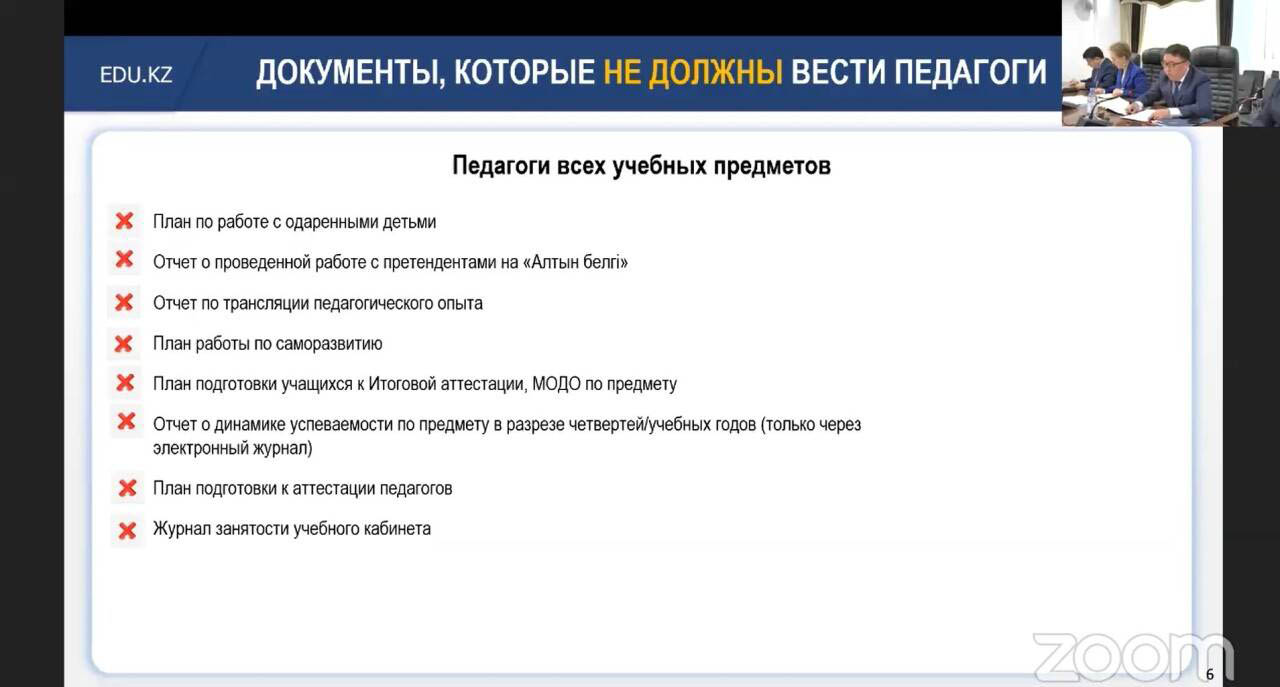 EDU.KZ

ДОКУМЕНТЫ, КОТОРЫЕ НЕ ДОЛЖНЫ ВЕСТИ ПЕДАГОГИ

Педагоги всех учебных предметов

План по работе с одаренными детьми

Отчет о проведенной работе с претендентами на «Алтын белгі»

Отчет по трансляции педагогического опыта

План работы по саморазвитию

План подготовки учащихся к Итоговой аттестации, МОДО по предмету

Отчет о динамике успеваемости по предмету в разрезе четвертей/учебных годов (только через электронный журнал)

План подготовки к аттестации педагогов

Журнал занятости учебного кабинета

zoom

6